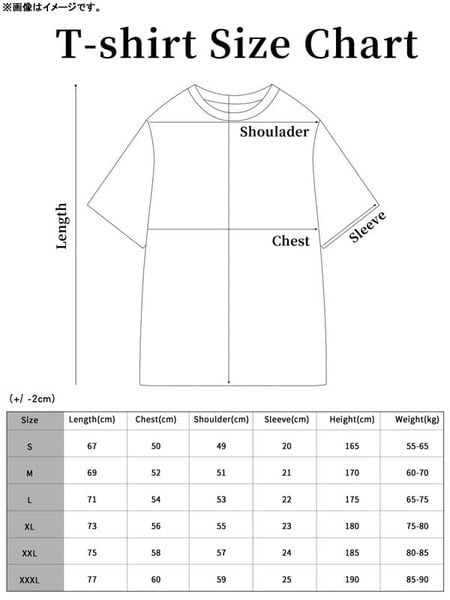 ※画像はイメージです。

T-shirt Size Chart

Length

Shoulader

Chest

Sleeve

(+/ -2cm)

| Size | Length(cm) | Chest(cm) | Shoulder(cm) | Sleeve(cm) | Height(cm) | Weight(kg) |
|---|---|---|---|---|---|---|
| S | 67 | 50 | 49 | 20 | 165 | 55-65 |
| M | 69 | 52 | 51 | 21 | 170 | 60-70 |
| L | 71 | 54 | 53 | 22 | 175 | 65-75 |
| XL | 73 | 56 | 55 | 23 | 180 | 75-80 |
| XXL | 75 | 58 | 57 | 24 | 185 | 80-85 |
| XXXL | 77 | 60 | 59 | 25 | 190 | 85-90 |